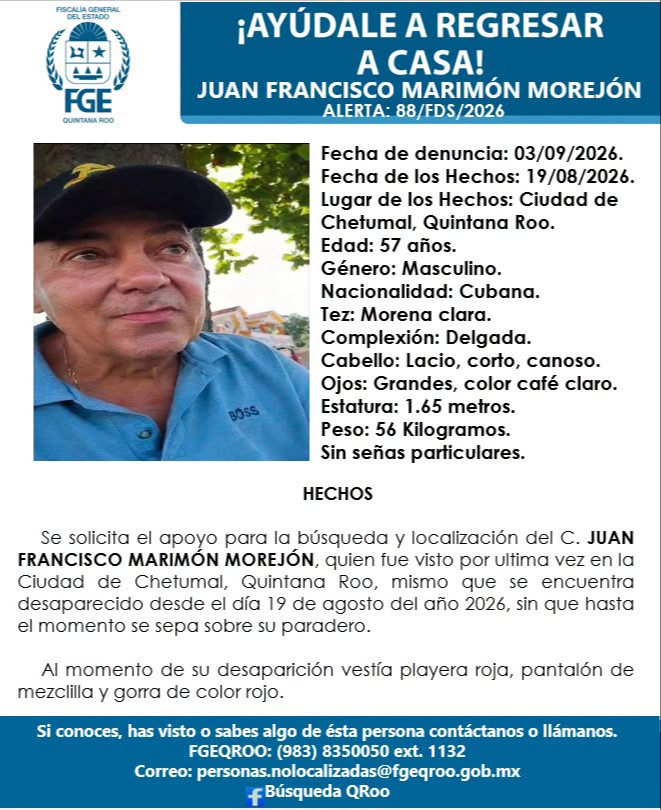 FISCALÍA GENERAL DEL ESTADO
FGE
QUINTANA ROO

¡AYÚDALE A REGRESAR A CASA!
JUAN FRANCISCO MARIMÓN MOREJÓN
ALERTA: 88/FDS/2026

BOSS

Fecha de denuncia: 03/09/2026.
Fecha de los Hechos: 19/08/2026.
Lugar de los Hechos: Ciudad de Chetumal, Quintana Roo.
Edad: 57 años.
Género: Masculino.
Nacionalidad: Cubana.
Tez: Morena clara.
Complexión: Delgada.
Cabello: Lacio, corto, canoso.
Ojos: Grandes, color café claro.
Estatura: 1.65 metros.
Peso: 56 Kilogramos.
Sin señas particulares.

HECHOS

Se solicita el apoyo para la búsqueda y localización del C. JUAN FRANCISCO MARIMÓN MOREJÓN, quien fue visto por ultima vez en la Ciudad de Chetumal, Quintana Roo, mismo que se encuentra desaparecido desde el día 19 de agosto del año 2026, sin que hasta el momento se sepa sobre su paradero.

Al momento de su desaparición vestía playera roja, pantalón de mezclilla y gorra de color rojo.

Si conoces, has visto o sabes algo de ésta persona contáctanos o llámanos.
FGEQROO: (983) 8350050 ext. 1132
Correo: personas.nolocalizadas@fgeqroo.gob.mx
Búsqueda QRoo